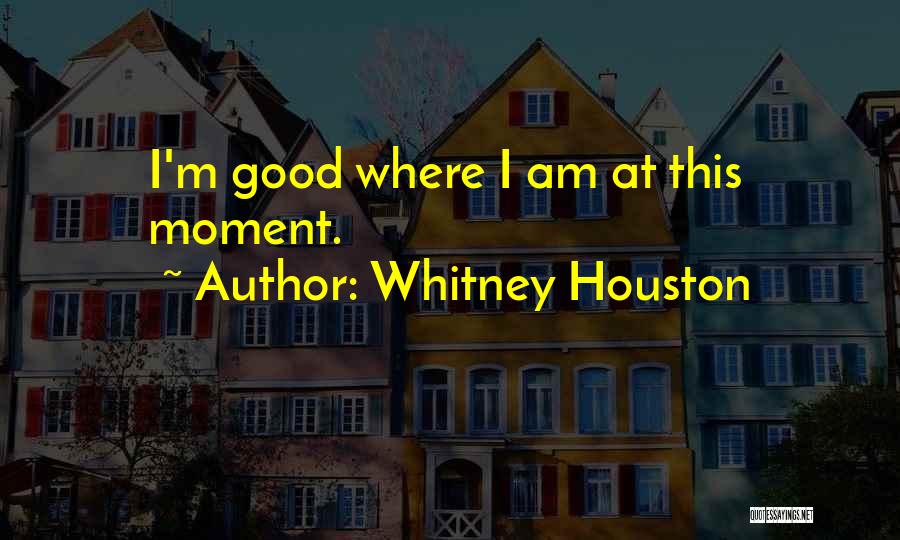 I'm good where I am at this moment.

~ Author: Whitney Houston

QUOTESSAYINGS.NET